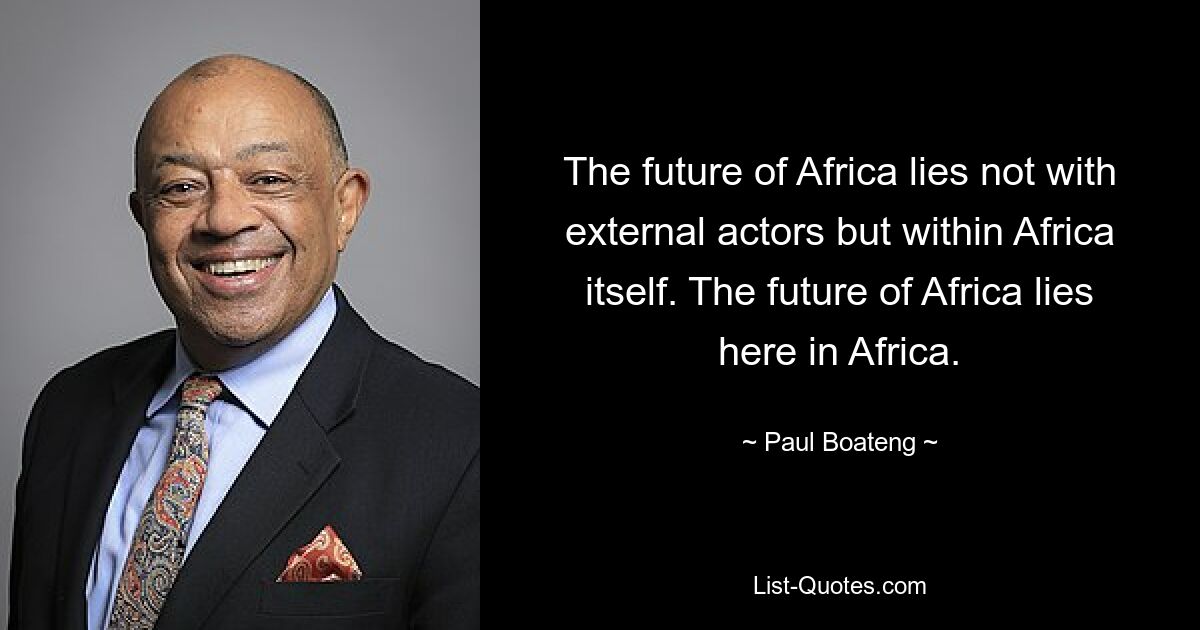 The future of Africa lies not with external actors but within Africa itself. The future of Africa lies here in Africa.

~ Paul Boateng ~

List-Quotes.com